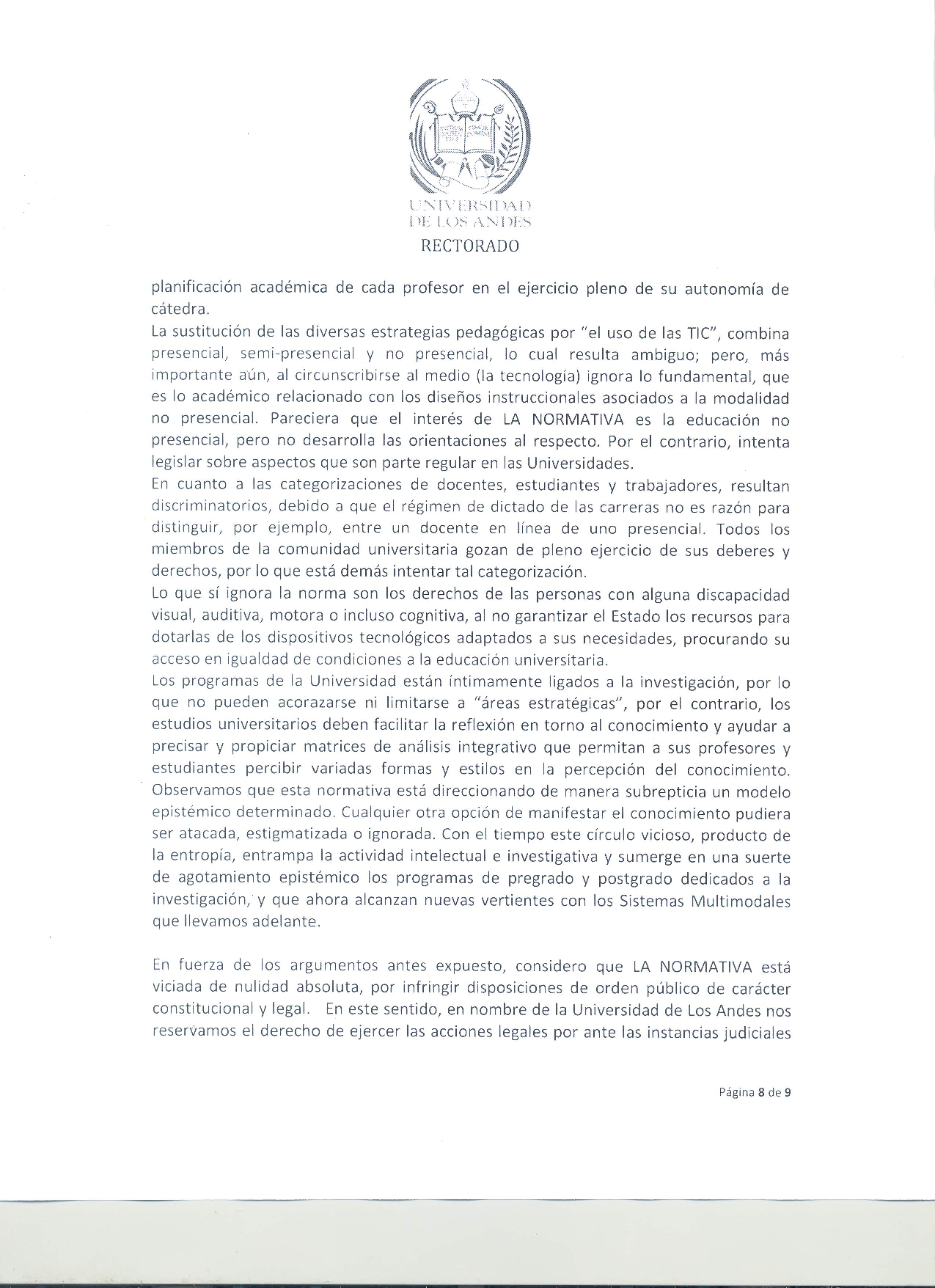 UNIVERSIDAD
DE LOS ANDES
RECTORADO

planificación académica de cada profesor en el ejercicio pleno de su autonomía de cátedra.
La sustitución de las diversas estrategias pedagógicas por "el uso de las TIC", combina presencial, semi-presencial y no presencial, lo cual resulta ambiguo; pero, más importante aún, al circunscribirse al medio (la tecnología) ignora lo fundamental, que es lo académico relacionado con los diseños instruccionales asociados a la modalidad no presencial. Pareciera que el interés de LA NORMATIVA es la educación no presencial, pero no desarrolla las orientaciones al respecto. Por el contrario, intenta legislar sobre aspectos que son parte regular en las Universidades.
En cuanto a las categorizaciones de docentes, estudiantes y trabajadores, resultan discriminatorios, debido a que el régimen de dictado de las carreras no es razón para distinguir, por ejemplo, entre un docente en línea de uno presencial. Todos los miembros de la comunidad universitaria gozan de pleno ejercicio de sus deberes y derechos, por lo que está demás intentar tal categorización.
Lo que sí ignora la norma son los derechos de las personas con alguna discapacidad visual, auditiva, motora o incluso cognitiva, al no garantizar el Estado los recursos para dotarlas de los dispositivos tecnológicos adaptados a sus necesidades, procurando su acceso en igualdad de condiciones a la educación universitaria.
Los programas de la Universidad están íntimamente ligados a la investigación, por lo que no pueden acorazarse ni limitarse a "áreas estratégicas", por el contrario, los estudios universitarios deben facilitar la reflexión en torno al conocimiento y ayudar a precisar y propiciar matrices de análisis integrativo que permitan a sus profesores y estudiantes percibir variadas formas y estilos en la percepción del conocimiento. Observamos que esta normativa está direccionando de manera subrepticia un modelo epistémico determinado. Cualquier otra opción de manifestar el conocimiento pudiera ser atacada, estigmatizada o ignorada. Con el tiempo este círculo vicioso, producto de la entropía, entrampa la actividad intelectual e investigativa y sumerge en una suerte de agotamiento epistémico los programas de pregrado y postgrado dedicados a la investigación, y que ahora alcanzan nuevas vertientes con los Sistemas Multimodales que llevamos adelante.

En fuerza de los argumentos antes expuesto, considero que LA NORMATIVA está viciada de nulidad absoluta, por infringir disposiciones de orden público de carácter constitucional y legal. En este sentido, en nombre de la Universidad de Los Andes nos reservamos el derecho de ejercer las acciones legales por ante las instancias judiciales

Página 8 de 9